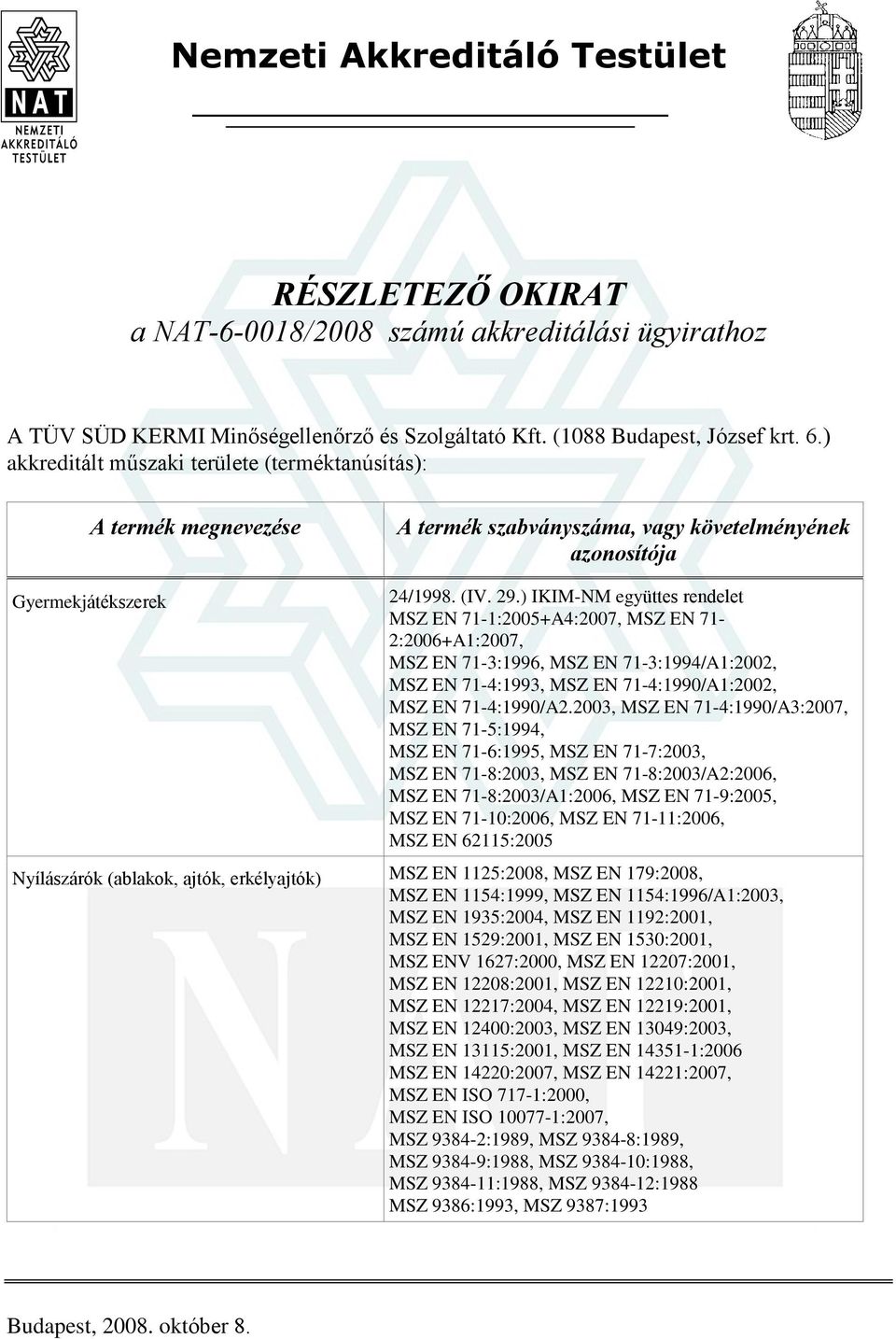 NAT
NEMZETI AKKREDITÁLÓ TESTÜLET

Nemzeti Akkreditáló Testület

RÉSZLETEZŐ OKIRAT
a NAT-6-0018/2008 számú akkreditálási ügyirathoz

A TÜV SÜD KERMI Minőségellenőrző és Szolgáltató Kft. (1088 Budapest, József krt. 6.) akkreditált műszaki területe (terméktanúsítás):

| A termék megnevezése | A termék szabványszáma, vagy követelményének azonosítója |
|---|---|
| Gyermekjátékszerek | 24/1998. (IV. 29.) IKIM-NM együttes rendelet MSZ EN 71-1:2005+A4:2007, MSZ EN 71-2:2006+A1:2007, MSZ EN 71-3:1996, MSZ EN 71-3:1994/A1:2002, MSZ EN 71-4:1993, MSZ EN 71-4:1990/A1:2002, MSZ EN 71-4:1990/A2.2003, MSZ EN 71-4:1990/A3:2007, MSZ EN 71-5:1994, MSZ EN 71-6:1995, MSZ EN 71-7:2003, MSZ EN 71-8:2003, MSZ EN 71-8:2003/A2:2006, MSZ EN 71-8:2003/A1:2006, MSZ EN 71-9:2005, MSZ EN 71-10:2006, MSZ EN 71-11:2006, MSZ EN 62115:2005 |
| Nyílászárók (ablakok, ajtók, erkélyajtók) | MSZ EN 1125:2008, MSZ EN 179:2008, MSZ EN 1154:1999, MSZ EN 1154:1996/A1:2003, MSZ EN 1935:2004, MSZ EN 1192:2001, MSZ EN 1529:2001, MSZ EN 1530:2001, MSZ ENV 1627:2000, MSZ EN 12207:2001, MSZ EN 12208:2001, MSZ EN 12210:2001, MSZ EN 12217:2004, MSZ EN 12219:2001, MSZ EN 12400:2003, MSZ EN 13049:2003, MSZ EN 13115:2001, MSZ EN 14351-1:2006 MSZ EN 14220:2007, MSZ EN 14221:2007, MSZ EN ISO 717-1:2000, MSZ EN ISO 10077-1:2007, MSZ 9384-2:1989, MSZ 9384-8:1989, MSZ 9384-9:1988, MSZ 9384-10:1988, MSZ 9384-11:1988, MSZ 9384-12:1988 MSZ 9386:1993, MSZ 9387:1993 |

Budapest, 2008. október 8.